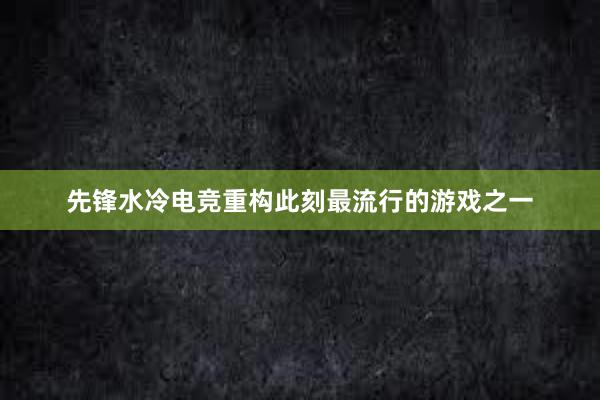 先锋水冷电竞重构此刻最流行的游戏之一